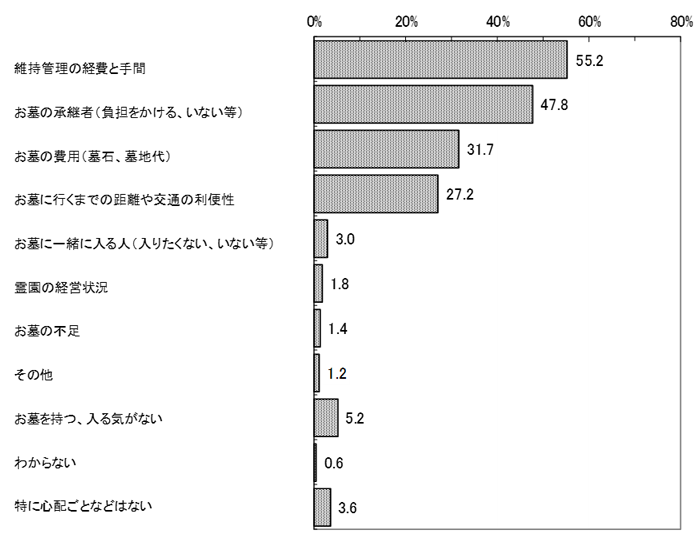 0%
20%
40%
60%
80%

維持管理の経費と手間 55.2
お墓の承継者（負担をかける、いない等） 47.8
お墓の費用（墓石、墓地代） 31.7
お墓に行くまでの距離や交通の利便性 27.2
お墓に一緒に入る人（入りたくない、いない等） 3.0
霊園の経営状況 1.8
お墓の不足 1.4
その他 1.2
お墓を持つ、入る気がない 5.2
わからない 0.6
特に心配ごとなどはない 3.6